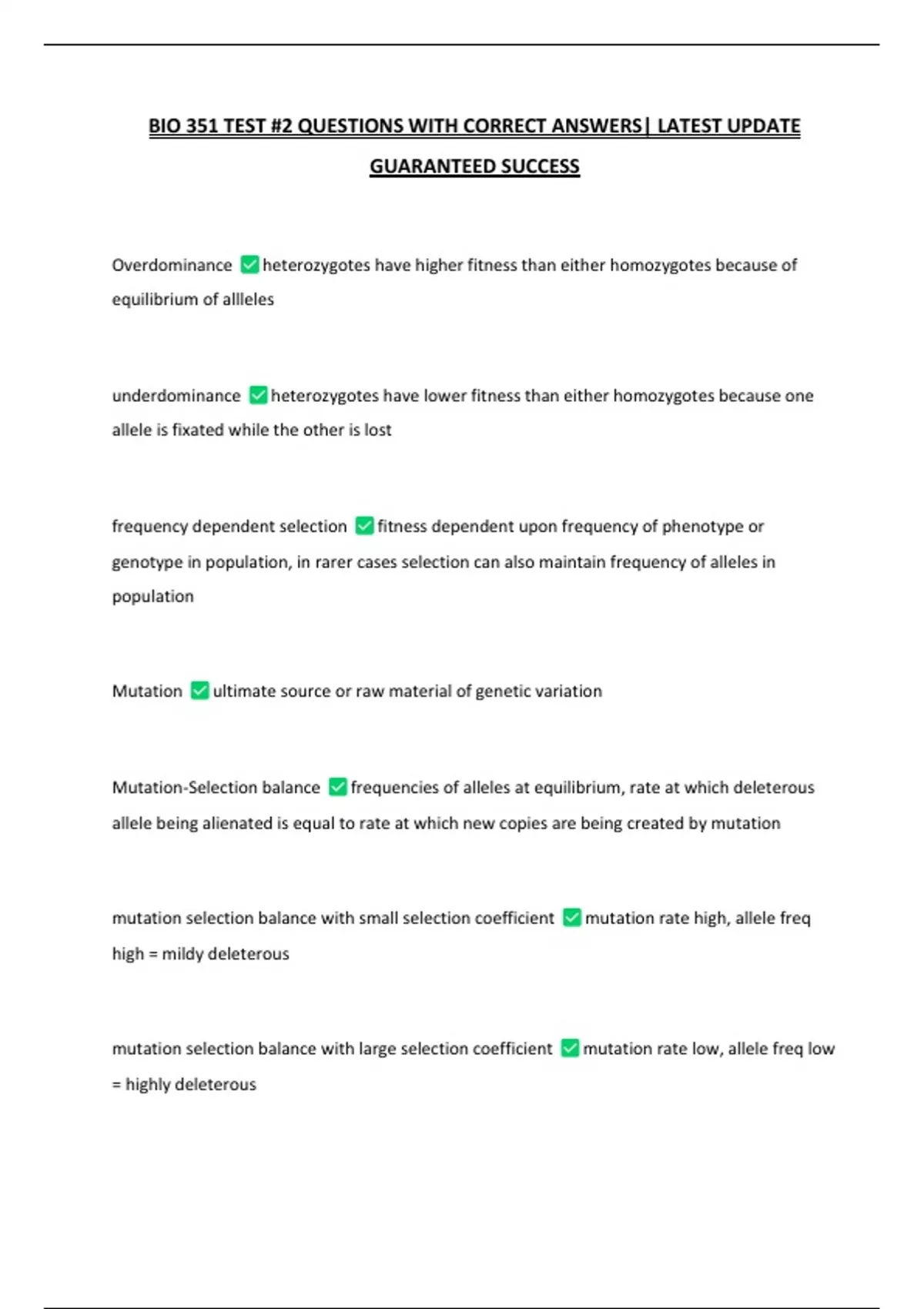 BIO 351 TEST #2 QUESTIONS WITH CORRECT ANSWERS| LATEST UPDATE GUARANTEED SUCCESS

Overdominance ✅ heterozygotes have higher fitness than either homozygotes because of equilibrium of allleles

underdominance ✅ heterozygotes have lower fitness than either homozygotes because one allele is fixated while the other is lost

frequency dependent selection ✅ fitness dependent upon frequency of phenotype or genotype in population, in rarer cases selection can also maintain frequency of alleles in population

Mutation ✅ ultimate source or raw material of genetic variation

Mutation-Selection balance ✅ frequencies of alleles at equilibrium, rate at which deleterous allele being alienated is equal to rate at which new copies are being created by mutation

mutation selection balance with small selection coefficient ✅ mutation rate high, allele freq high = mildy deleterous

mutation selection balance with large selection coefficient ✅ mutation rate low, allele freq low = highly deleterous